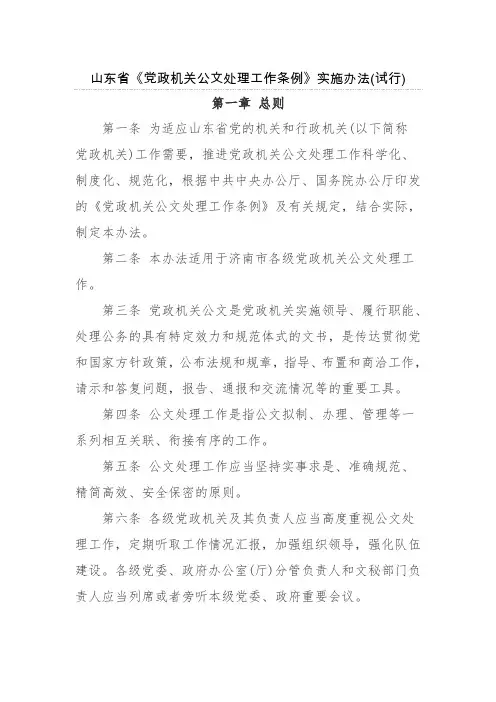 山东省《党政机关公文处理工作条例》实施办法(试行)

第一章 总则

第一条 为适应山东省党的机关和行政机关(以下简称党政机关)工作需要，推进党政机关公文处理工作科学化、制度化、规范化，根据中共中央办公厅、国务院办公厅印发的《党政机关公文处理工作条例》及有关规定，结合实际，制定本办法。

第二条 本办法适用于济南市各级党政机关公文处理工作。

第三条 党政机关公文是党政机关实施领导、履行职能、处理公务的具有特定效力和规范体式的文书，是传达贯彻党和国家方针政策，公布法规和规章，指导、布置和商洽工作，请示和答复问题，报告、通报和交流情况等的重要工具。

第四条 公文处理工作是指公文拟制、办理、管理等一系列相互关联、衔接有序的工作。

第五条 公文处理工作应当坚持实事求是、准确规范、精简高效、安全保密的原则。

第六条 各级党政机关及其负责人应当高度重视公文处理工作，定期听取工作情况汇报，加强组织领导，强化队伍建设。各级党委、政府办公室(厅)分管负责人和文秘部门负责人应当列席或者旁听本级党委、政府重要会议。